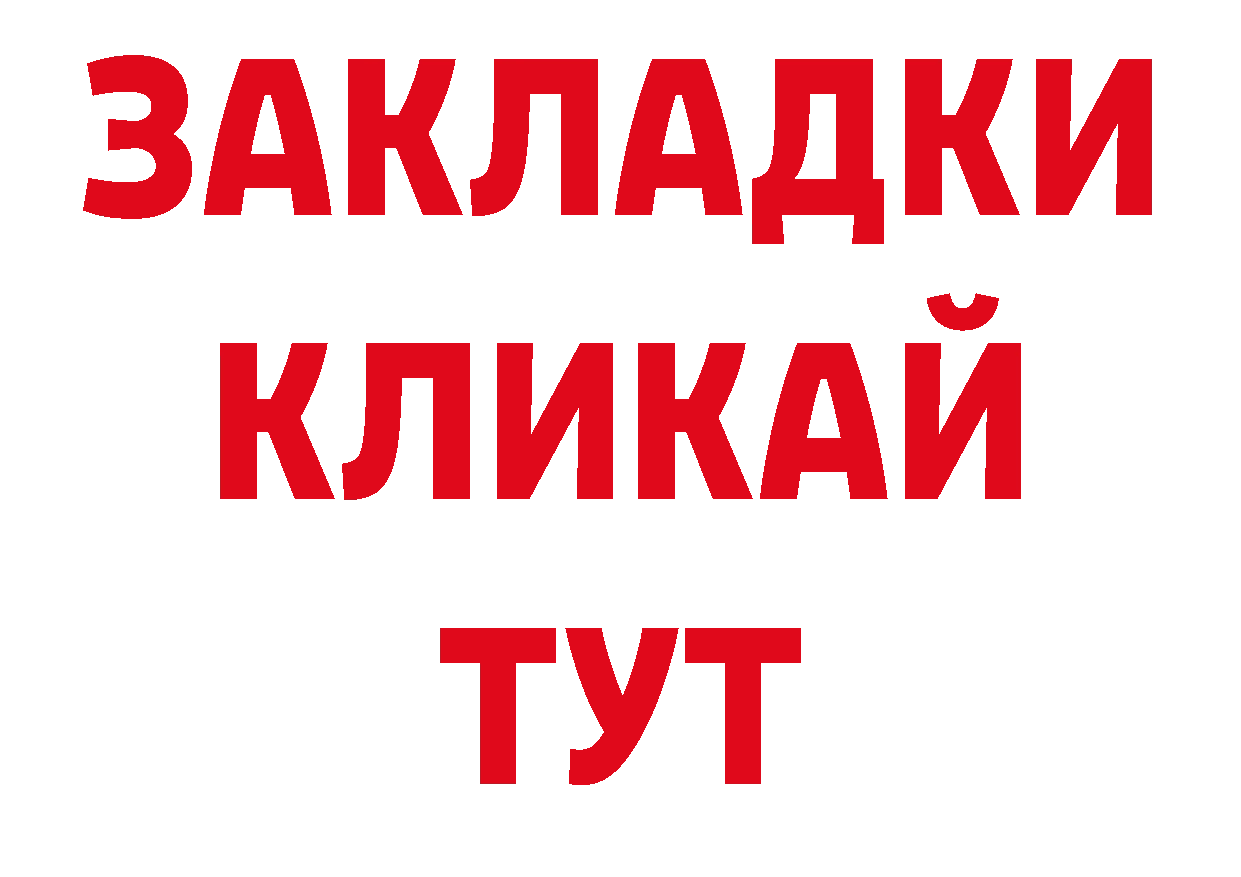 ЗАКЛАДКИ
КЛИКАЙ
ТУТ